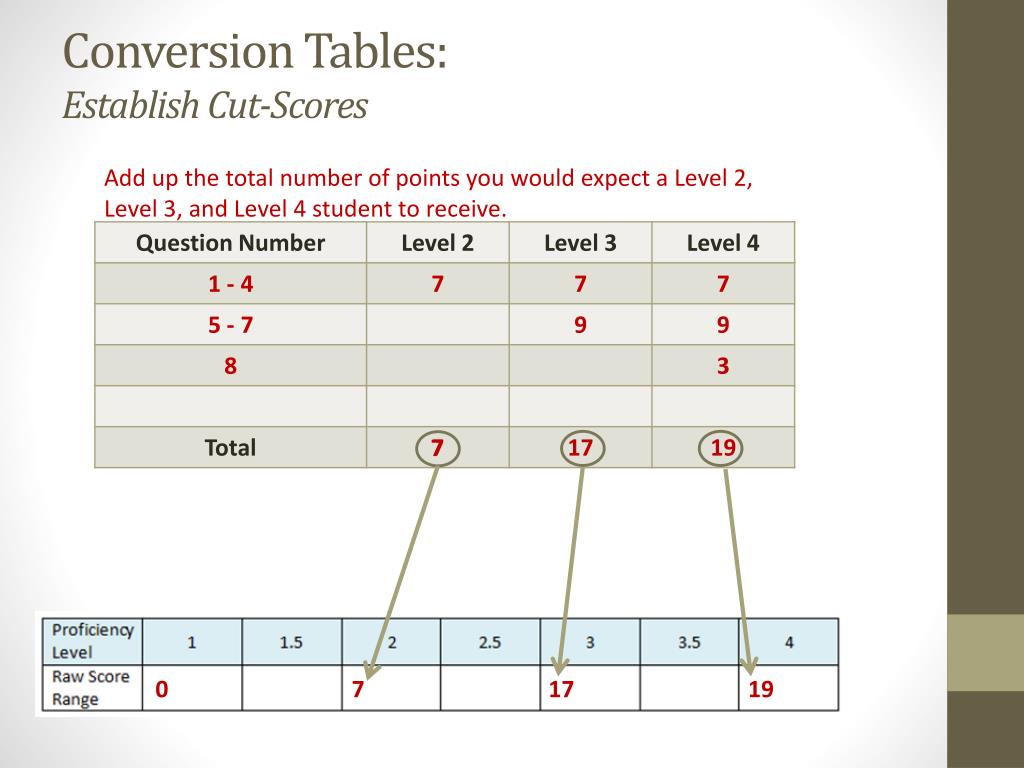 Conversion Tables:
Establish Cut-Scores

Add up the total number of points you would expect a Level 2, Level 3, and Level 4 student to receive.

| Question Number | Level 2 | Level 3 | Level 4 |
|---|---|---|---|
| 1 - 4 | 7 | 7 | 7 |
| 5 - 7 | | 9 | 9 |
| 8 | | | 3 |
| | | | |
| Total | 7 | 17 | 19 |

| Proficiency Level | 1 | 1.5 | 2 | 2.5 | 3 | 3.5 | 4 |
|---|---|---|---|---|---|---|---|
| Raw Score Range | 0 | | 7 | | 17 | | 19 |